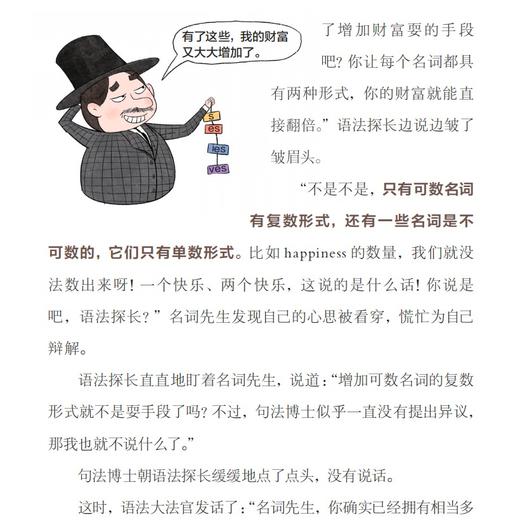 有了这些，我的财富又大大增加了。

s
es
ies
yes

了增加财富耍的手段吧？你让每个名词都具有两种形式，你的财富就能直接翻倍。”语法探长边说边皱了皱眉头。

“不是不是，只有可数名词有复数形式，还有一些名词是不可数的，它们只有单数形式。比如 happiness 的数量，我们就没法数出来呀！一个快乐、两个快乐，这说的是什么话！你说是吧，语法探长？”名词先生发现自己的心思被看穿，慌忙为自己辩解。

语法探长直直地盯着名词先生，说道：“增加可数名词的复数形式就不是耍手段了吗？不过，句法博士似乎一直没有提出异议，那我也就不说什么了。”

句法博士朝语法探长缓缓地点了点头，没有说话。

这时，语法大法官发话了：“名词先生，你确实已经拥有相当多